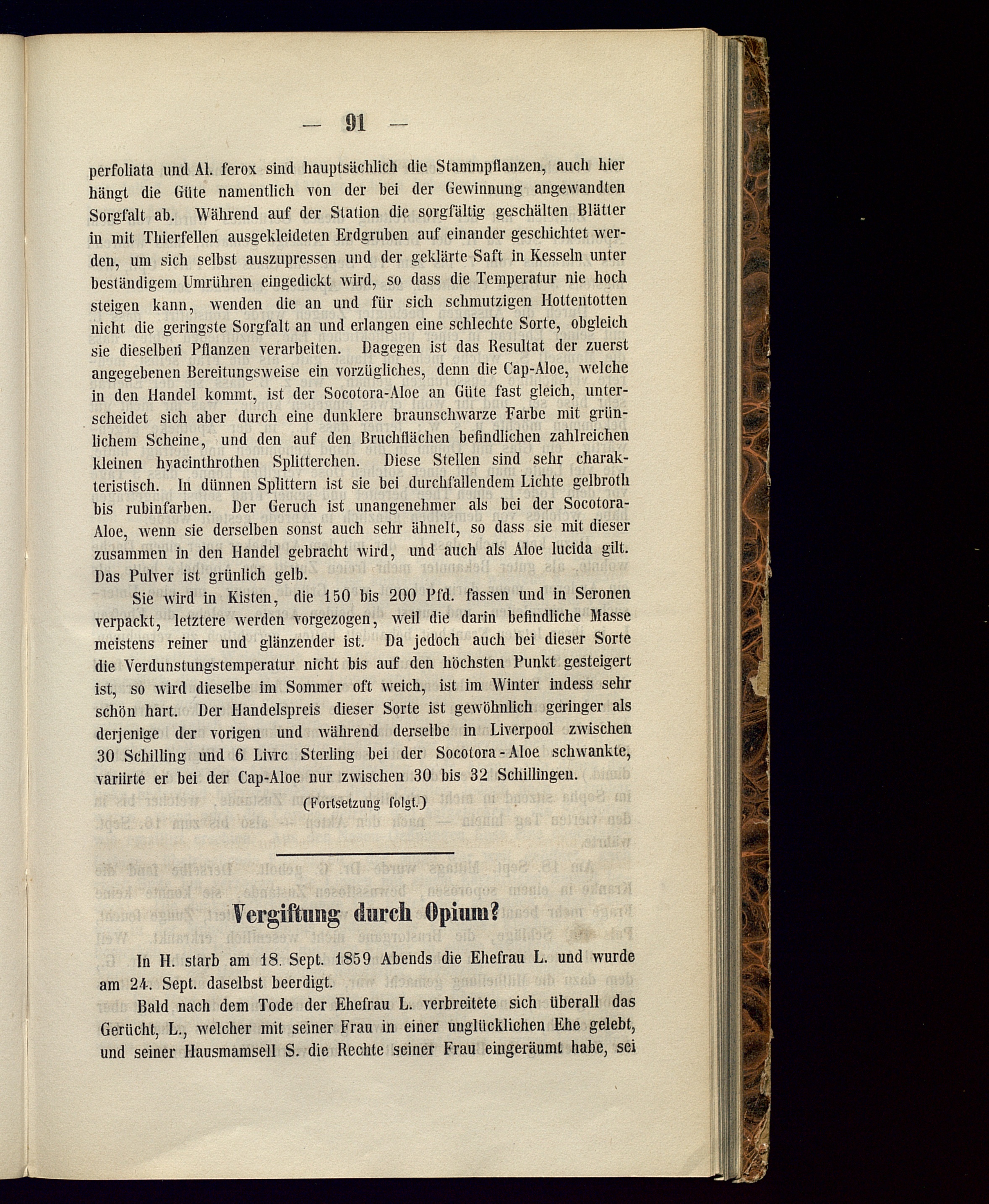 — 91 —

perfoliata und Al. ferox sind hauptsächlich die Stammpflanzen, auch hier hängt die Güte namentlich von der bei der Gewinnung angewandten Sorgfalt ab. Während auf der Station die sorgfältig geschälten Blätter in mit Thierfellen ausgekleideten Erdgruben auf einander geschichtet werden, um sich selbst auszupressen und der geklärte Saft in Kesseln unter beständigem Umrühren eingedickt wird, so dass die Temperatur nie hoch steigen kann, wenden die an und für sich schmutzigen Hottentotten nicht die geringste Sorgfalt an und erlangen eine schlechte Sorte, obgleich sie dieselben Pflanzen verarbeiten. Dagegen ist das Resultat der zuerst angegebenen Bereitungsweise ein vorzügliches, denn die Cap-Aloe, welche in den Handel kommt, ist der Socotora-Aloe an Güte fast gleich, unterscheidet sich aber durch eine dunklere braunschwarze Farbe mit grünlichem Scheine, und den auf den Bruchflächen befindlichen zahlreichen kleinen hyacinthrothen Splitterchen. Diese Stellen sind sehr charakteristisch. In dünnen Splittern ist sie bei durchfallendem Lichte gelbroth bis rubinfarben. Der Geruch ist unangenehmer als bei der Socotora-Aloe, wenn sie derselben sonst auch sehr ähnelt, so dass sie mit dieser zusammen in den Handel gebracht wird, und auch als Aloe lucida gilt. Das Pulver ist grünlich gelb.

Sie wird in Kisten, die 150 bis 200 Pfd. fassen und in Seronen verpackt, letztere werden vorgezogen, weil die darin befindliche Masse meistens reiner und glänzender ist. Da jedoch auch bei dieser Sorte die Verdunstungstemperatur nicht bis auf den höchsten Punkt gesteigert ist, so wird dieselbe im Sommer oft weich, ist im Winter indess sehr schön hart. Der Handelspreis dieser Sorte ist gewöhnlich geringer als derjenige der vorigen und während derselbe in Liverpool zwischen 30 Schilling und 6 Livre Sterling bei der Socotora-Aloe schwankte, variirte er bei der Cap-Aloe nur zwischen 30 bis 32 Schillingen.

(Fortsetzung folgt.)

Vergiftung durch Opium?

In H. starb am 18. Sept. 1859 Abends die Ehefrau L. und wurde am 24. Sept. daselbst beerdigt.

Bald nach dem Tode der Ehefrau L. verbreitete sich überall das Gerücht, L., welcher mit seiner Frau in einer unglücklichen Ehe gelebt, und seiner Hausmamsell S. die Rechte seiner Frau eingeräumt habe, sei